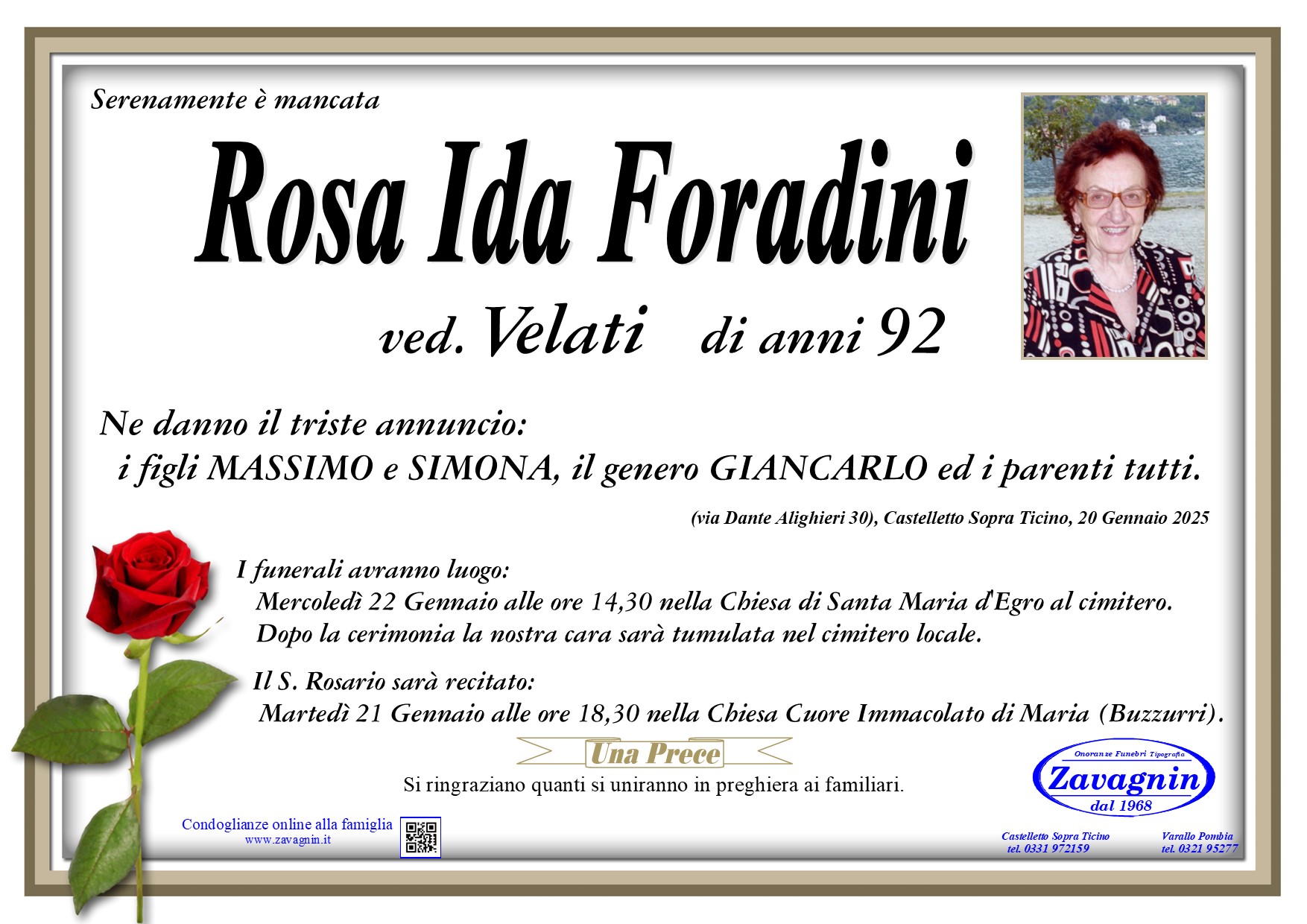 Serenamente è mancata

Rosa Ida Foradini

ved. Velati di anni 92

Ne danno il triste annuncio:
i figli MASSIMO e SIMONA, il genero GIANCARLO ed i parenti tutti.

(via Dante Alighieri 30), Castelletto Sopra Ticino, 20 Gennaio 2025

I funerali avranno luogo:
Mercoledì 22 Gennaio alle ore 14,30 nella Chiesa di Santa Maria d'Egro al cimitero.
Dopo la cerimonia la nostra cara sarà tumulata nel cimitero locale.

Il S. Rosario sarà recitato:
Martedì 21 Gennaio alle ore 18,30 nella Chiesa Cuore Immacolato di Maria (Buzzurri).

Una Prece

Si ringraziano quanti si uniranno in preghiera ai familiari.

Condoglianze online alla famiglia
www.zavagnin.it

Onoranze Funebri Tipografia
Zavagnin
dal 1968

Castelletto Sopra Ticino
tel. 0331 972159

Varallo Pombia
tel. 0321 95277